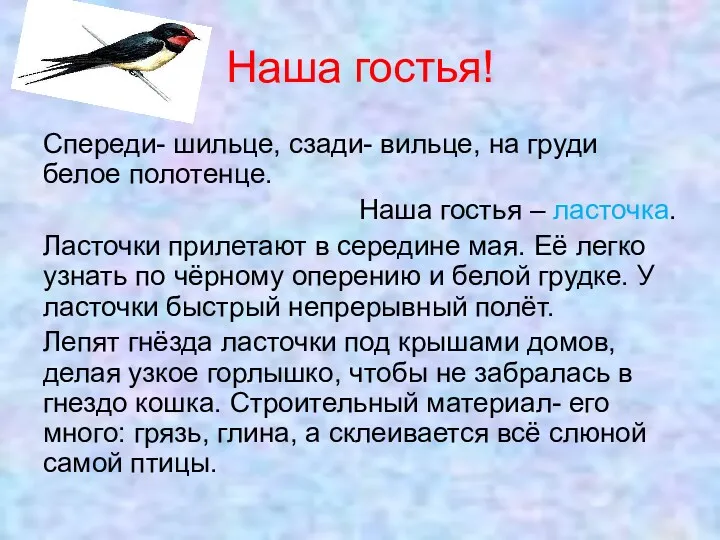 Наша гостья!

Спереди- шильце, сзади- вильце, на груди белое полотенце.

Наша гостья – ласточка.

Ласточки прилетают в середине мая. Её легко узнать по чёрному оперению и белой грудке. У ласточки быстрый непрерывный полёт.

Лепят гнёзда ласточки под крышами домов, делая узкое горлышко, чтобы не забралась в гнездо кошка. Строительный материал- его много: грязь, глина, а склеивается всё слюной самой птицы.